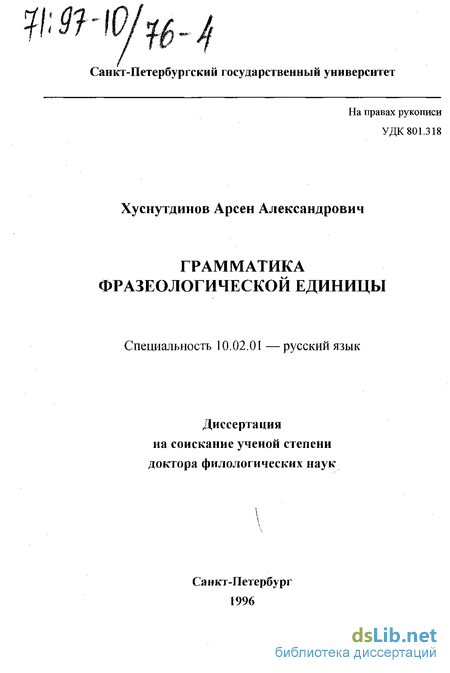 71:97-10/76-4

Санкт-Петербургский государственный университет

На правах рукописи
УДК 801.318

Хуснутдинов Арсен Александрович

ГРАММАТИКА ФРАЗЕОЛОГИЧЕСКОЙ ЕДИНИЦЫ

Специальность 10.02.01 — русский язык

Диссертация
на соискание ученой степени
доктора филологических наук

Санкт-Петербург
1996

dsLib.net
библиотека диссертаций